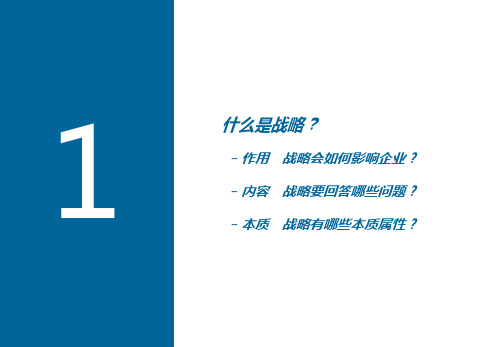 1

什么是战略？

– 作用　战略会如何影响企业？

– 内容　战略要回答哪些问题？

– 本质　战略有哪些本质属性？